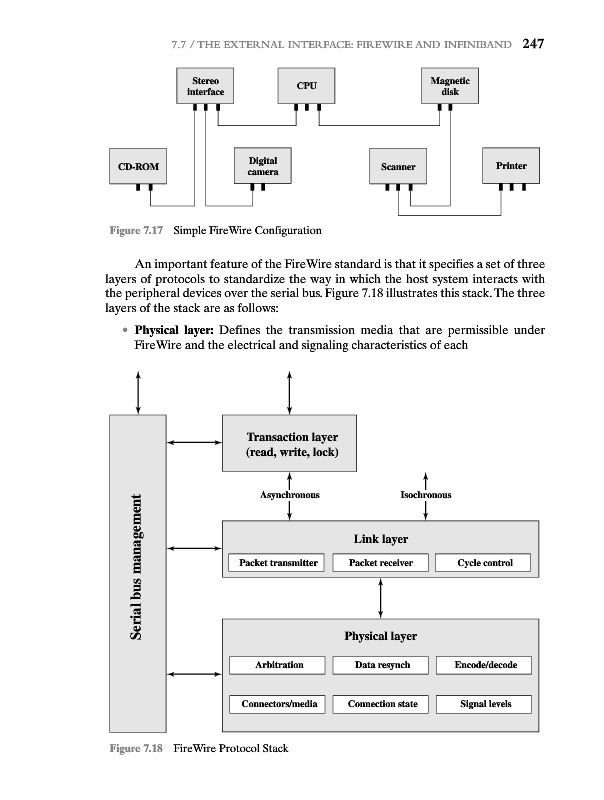 7.7 / THE EXTERNAL INTERFACE: FIREWIRE AND INFINIBAND 247

Stereo interface

CPU

Magnetic disk

CD-ROM

Digital camera

Scanner

Printer

Figure 7.17 Simple FireWire Configuration

An important feature of the FireWire standard is that it specifies a set of three layers of protocols to standardize the way in which the host system interacts with the peripheral devices over the serial bus. Figure 7.18 illustrates this stack. The three layers of the stack are as follows:

• **Physical layer:** Defines the transmission media that are permissible under FireWire and the electrical and signaling characteristics of each

Serial bus management

Transaction layer (read, write, lock)

Asynchronous

Isochronous

Link layer

Packet transmitter

Packet receiver

Cycle control

Physical layer

Arbitration

Data resynch

Encode/decode

Connectors/media

Connection state

Signal levels

Figure 7.18 FireWire Protocol Stack